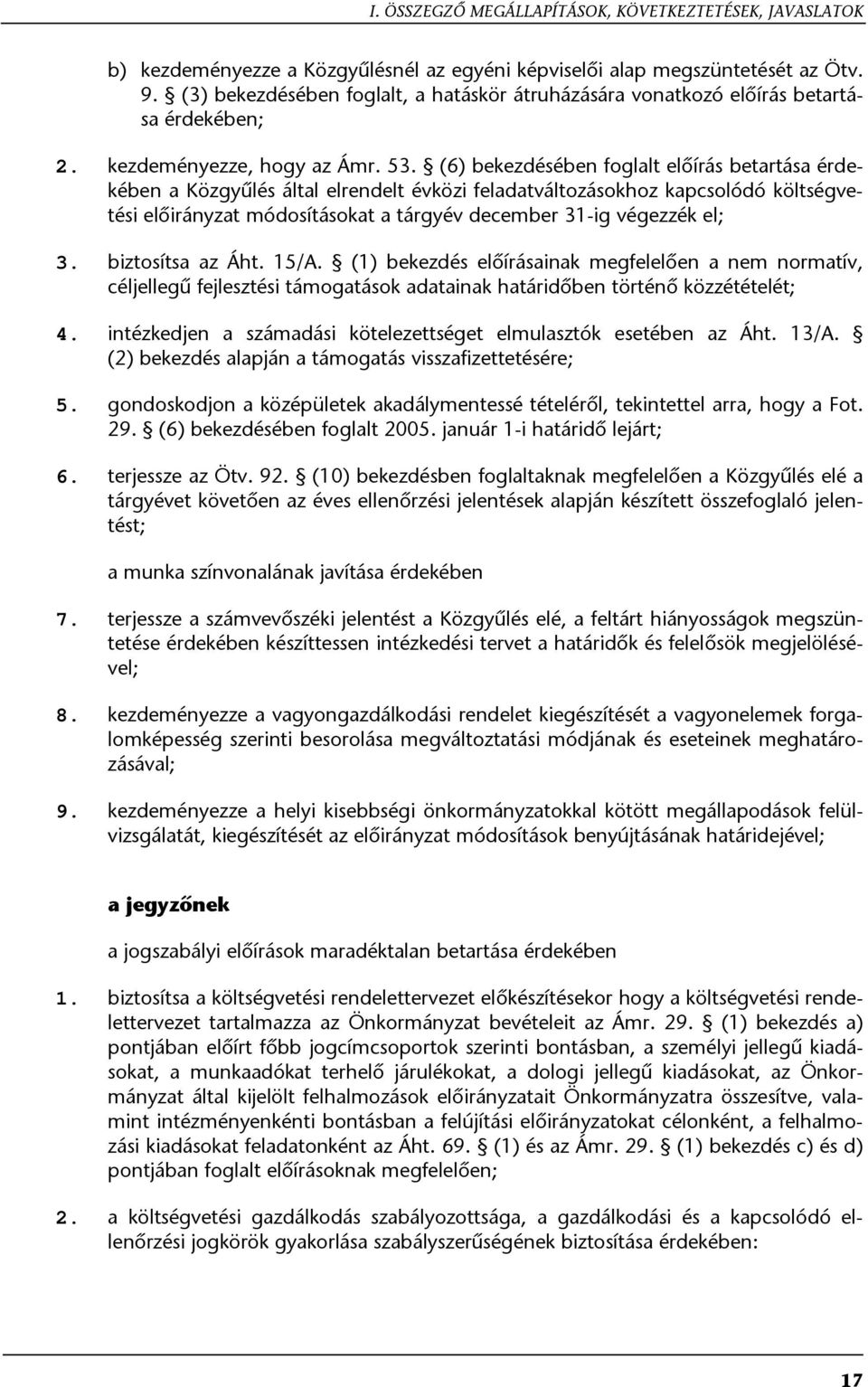 I. ÖSSZEGZŐ MEGÁLLAPÍTÁSOK, KÖVETKEZTETÉSEK, JAVASLATOK

b) kezdeményezze a Közgyűlésnél az egyéni képviselői alap megszüntetését az Ötv. 9. § (3) bekezdésében foglalt, a hatáskör átruházására vonatkozó előírás betartása érdekében;

2. kezdeményezze, hogy az Ámr. 53. § (6) bekezdésében foglalt előírás betartása érdekében a Közgyűlés által elrendelt évközi feladatváltozásokhoz kapcsolódó költségvetési előirányzat módosításokat a tárgyév december 31-ig végezzék el;

3. biztosítsa az Áht. 15/A. § (1) bekezdés előírásainak megfelelően a nem normatív, céljellegű fejlesztési támogatások adatainak határidőben történő közzétételét;

4. intézkedjen a számadási kötelezettséget elmulasztók esetében az Áht. 13/A. § (2) bekezdés alapján a támogatás visszafizettetésére;

5. gondoskodjon a középületek akadálymentessé tételéről, tekintettel arra, hogy a Fot. 29. § (6) bekezdésében foglalt 2005. január 1-i határidő lejárt;

6. terjessze az Ötv. 92. § (10) bekezdésben foglaltaknak megfelelően a Közgyűlés elé a tárgyévet követően az éves ellenőrzési jelentések alapján készített összefoglaló jelentést;

a munka színvonalának javítása érdekében

7. terjessze a számvevőszéki jelentést a Közgyűlés elé, a feltárt hiányosságok megszüntetése érdekében készíttessen intézkedési tervet a határidők és felelősök megjelölésével;

8. kezdeményezze a vagyongazdálkodási rendelet kiegészítését a vagyonelemek forgalomképesség szerinti besorolása megváltoztatási módjának és eseteinek meghatározásával;

9. kezdeményezze a helyi kisebbségi önkormányzatokkal kötött megállapodások felülvizsgálatát, kiegészítését az előirányzat módosítások benyújtásának határidejével;

a jegyzőnek

a jogszabályi előírások maradéktalan betartása érdekében

1. biztosítsa a költségvetési rendelettervezet előkészítésekor hogy a költségvetési rendelettervezet tartalmazza az Önkormányzat bevételeit az Ámr. 29. § (1) bekezdés a) pontjában előírt főbb jogcímcsoportok szerinti bontásban, a személyi jellegű kiadásokat, a munkaadókat terhelő járulékokat, a dologi jellegű kiadásokat, az Önkormányzat által kijelölt felhalmozások előirányzatait Önkormányzatra összesítve, valamint intézményenkénti bontásban a felújítási előirányzatokat célonként, a felhalmozási kiadásokat feladatonként az Áht. 69. § (1) és az Ámr. 29. § (1) bekezdés c) és d) pontjában foglalt előírásoknak megfelelően;

2. a költségvetési gazdálkodás szabályozottsága, a gazdálkodási és a kapcsolódó ellenőrzési jogkörök gyakorlása szabályszerűségének biztosítása érdekében:

17